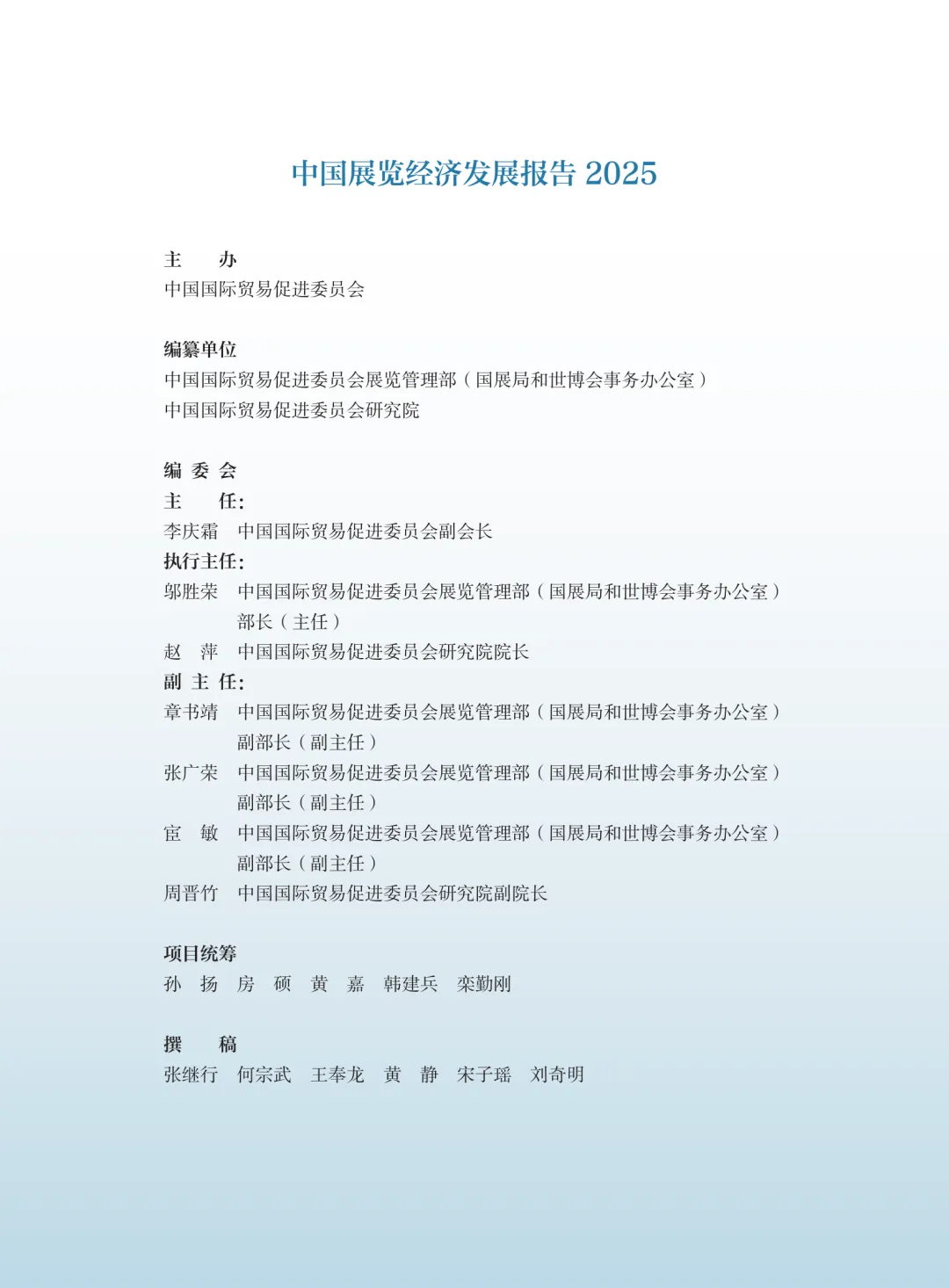 中国展览经济发展报告 2025

主　办
中国国际贸易促进委员会

编纂单位
中国国际贸易促进委员会展览管理部（国展局和世博会事务办公室）
中国国际贸易促进委员会研究院

编 委 会
主　任:
李庆霜　中国国际贸易促进委员会副会长
执行主任:
邬胜荣　中国国际贸易促进委员会展览管理部（国展局和世博会事务办公室）部长（主任）
赵　萍　中国国际贸易促进委员会研究院院长
副 主 任:
章书靖　中国国际贸易促进委员会展览管理部（国展局和世博会事务办公室）副部长（副主任）
张广荣　中国国际贸易促进委员会展览管理部（国展局和世博会事务办公室）副部长（副主任）
宦　敏　中国国际贸易促进委员会展览管理部（国展局和世博会事务办公室）副部长（副主任）
周晋竹　中国国际贸易促进委员会研究院副院长

项目统筹
孙　扬　房　硕　黄　嘉　韩建兵　栾勤刚

撰　稿
张继行　何宗武　王奉龙　黄　静　宋子瑶　刘奇明